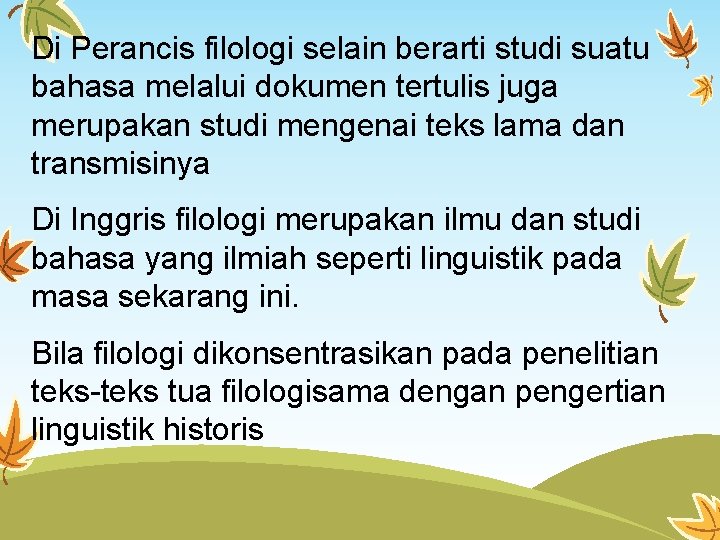 Di Perancis filologi selain berarti studi suatu bahasa melalui dokumen tertulis juga merupakan studi mengenai teks lama dan transmisinya

Di Inggris filologi merupakan ilmu dan studi bahasa yang ilmiah seperti linguistik pada masa sekarang ini.

Bila filologi dikonsentrasikan pada penelitian teks-teks tua filologisama dengan pengertian linguistik historis